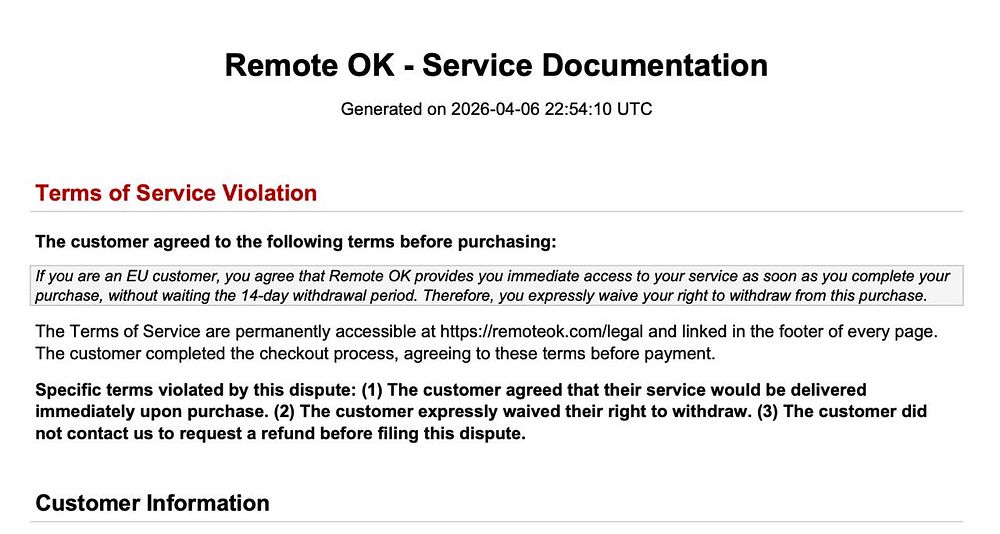 Remote OK - Service Documentation

Generated on 2026-04-06 22:54:10 UTC

Terms of Service Violation

The customer agreed to the following terms before purchasing:

If you are an EU customer, you agree that Remote OK provides you immediate access to your service as soon as you complete your purchase, without waiting the 14-day withdrawal period. Therefore, you expressly waive your right to withdraw from this purchase.

The Terms of Service are permanently accessible at https://remoteok.com/legal and linked in the footer of every page. The customer completed the checkout process, agreeing to these terms before payment.

Specific terms violated by this dispute: (1) The customer agreed that their service would be delivered immediately upon purchase. (2) The customer expressly waived their right to withdraw. (3) The customer did not contact us to request a refund before filing this dispute.

Customer Information